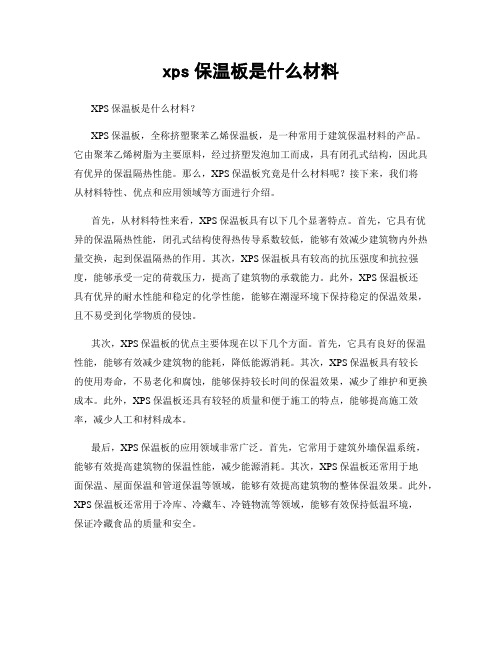 xps 保温板是什么材料

XPS 保温板是什么材料？

XPS 保温板，全称挤塑聚苯乙烯保温板，是一种常用于建筑保温材料的产品。它由聚苯乙烯树脂为主要原料，经过挤塑发泡加工而成，具有闭孔式结构，因此具有优异的保温隔热性能。那么，XPS 保温板究竟是什么材料呢？接下来，我们将从材料特性、优点和应用领域等方面进行介绍。

首先，从材料特性来看，XPS 保温板具有以下几个显著特点。首先，它具有优异的保温隔热性能，闭孔式结构使得热传导系数较低，能够有效减少建筑物内外热量交换，起到保温隔热的作用。其次，XPS 保温板具有较高的抗压强度和抗拉强度，能够承受一定的荷载压力，提高了建筑物的承载能力。此外，XPS 保温板还具有优异的耐水性能和稳定的化学性能，能够在潮湿环境下保持稳定的保温效果，且不易受到化学物质的侵蚀。

其次，XPS 保温板的优点主要体现在以下几个方面。首先，它具有良好的保温性能，能够有效减少建筑物的能耗，降低能源消耗。其次，XPS 保温板具有较长的使用寿命，不易老化和腐蚀，能够保持较长时间的保温效果，减少了维护和更换成本。此外，XPS 保温板还具有较轻的质量和便于施工的特点，能够提高施工效率，减少人工和材料成本。

最后，XPS 保温板的应用领域非常广泛。首先，它常用于建筑外墙保温系统，能够有效提高建筑物的保温性能，减少能源消耗。其次，XPS 保温板还常用于地面保温、屋面保温和管道保温等领域，能够有效提高建筑物的整体保温效果。此外，XPS 保温板还常用于冷库、冷藏车、冷链物流等领域，能够有效保持低温环境，保证冷藏食品的质量和安全。